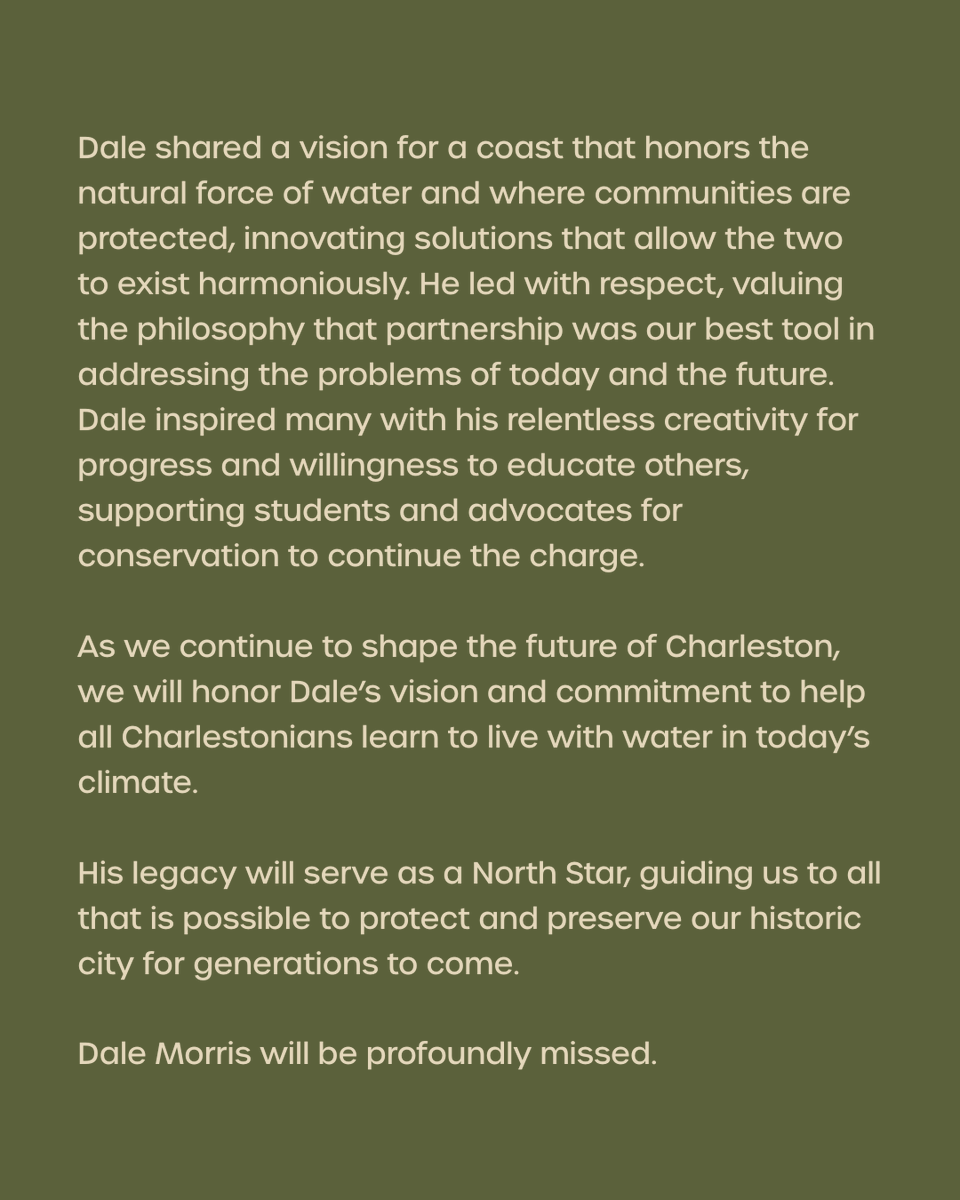 Dale shared a vision for a coast that honors the natural force of water and where communities are protected, innovating solutions that allow the two to exist harmoniously. He led with respect, valuing the philosophy that partnership was our best tool in addressing the problems of today and the future. Dale inspired many with his relentless creativity for progress and willingness to educate others, supporting students and advocates for conservation to continue the charge.

As we continue to shape the future of Charleston, we will honor Dale's vision and commitment to help all Charlestonians learn to live with water in today's climate.

His legacy will serve as a North Star, guiding us to all that is possible to protect and preserve our historic city for generations to come.

Dale Morris will be profoundly missed.